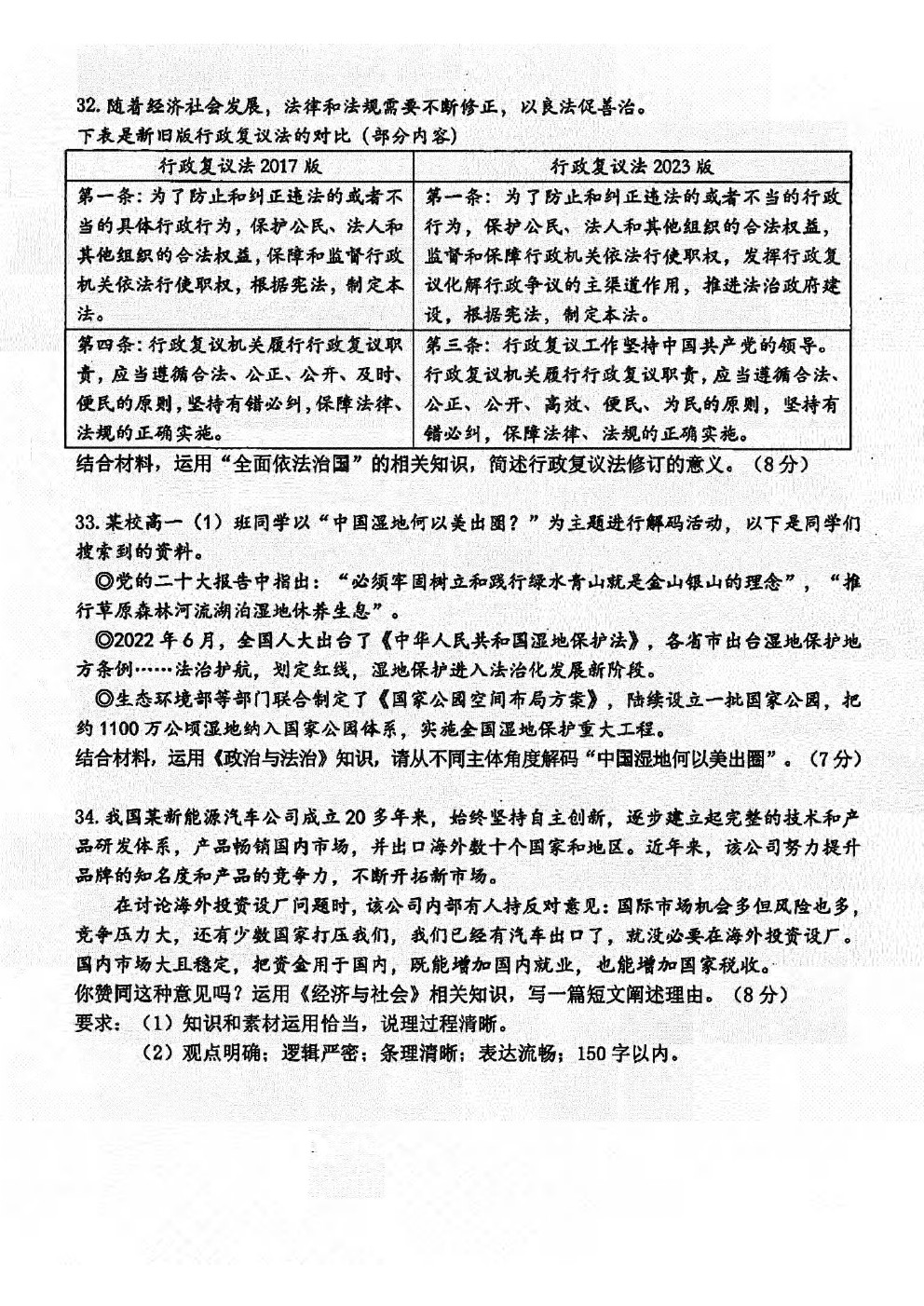 32. 随着经济社会发展，法律和法规需要不断修正，以良法促善治。

下表是新旧版行政复议法的对比（部分内容）

| 行政复议法 2017 版 | 行政复议法 2023 版 |
|---|---|
| 第一条：为了防止和纠正违法的或者不当的具体行政行为，保护公民、法人和其他组织的合法权益，保障和监督行政机关依法行使职权，根据宪法，制定本法。 | 第一条：为了防止和纠正违法的或者不当的行政行为，保护公民、法人和其他组织的合法权益，监督和保障行政机关依法行使职权，发挥行政复议化解行政争议的主渠道作用，推进法治政府建设，根据宪法，制定本法。 |
| 第四条：行政复议机关履行行政复议职责，应当遵循合法、公正、公开、及时、便民的原则，坚持有错必纠，保障法律、法规的正确实施。 | 第三条：行政复议工作坚持中国共产党的领导。行政复议机关履行行政复议职责，应当遵循合法、公正、公开、高效、便民、为民的原则，坚持有错必纠，保障法律、法规的正确实施。 |

结合材料，运用“全面依法治国”的相关知识，简述行政复议法修订的意义。（8分）

33. 某校高一（1）班同学以“中国湿地何以美出圈？”为主题进行解码活动，以下是同学们搜索到的资料。

◎党的二十大报告中指出：“必须牢固树立和践行绿水青山就是金山银山的理念”，“推行草原森林河流湖泊湿地休养生息”。

◎2022年6月，全国人大出台了《中华人民共和国湿地保护法》，各省市出台湿地保护地方条例……法治护航，划定红线，湿地保护进入法治化发展新阶段。

◎生态环境部等部门联合制定了《国家公园空间布局方案》，陆续设立一批国家公园，把约1100万公顷湿地纳入国家公园体系，实施全国湿地保护重大工程。

结合材料，运用《政治与法治》知识，请从不同主体角度解码“中国湿地何以美出圈”。（7分）

34. 我国某新能源汽车公司成立20多年来，始终坚持自主创新，逐步建立起完整的技术和产品研发体系，产品畅销国内市场，并出口海外数十个国家和地区。近年来，该公司努力提升品牌的知名度和产品的竞争力，不断开拓新市场。

在讨论海外投资设厂问题时，该公司内部有人持反对意见：国际市场机会多但风险也多，竞争压力大，还有少数国家打压我们，我们已经有汽车出口了，就没必要在海外投资设厂。国内市场大且稳定，把资金用于国内，既能增加国内就业，也能增加国家税收。

你赞同这种意见吗？运用《经济与社会》相关知识，写一篇短文阐述理由。（8分）

要求：（1）知识和素材运用恰当，说理过程清晰。

（2）观点明确；逻辑严密；条理清晰；表达流畅；150字以内。